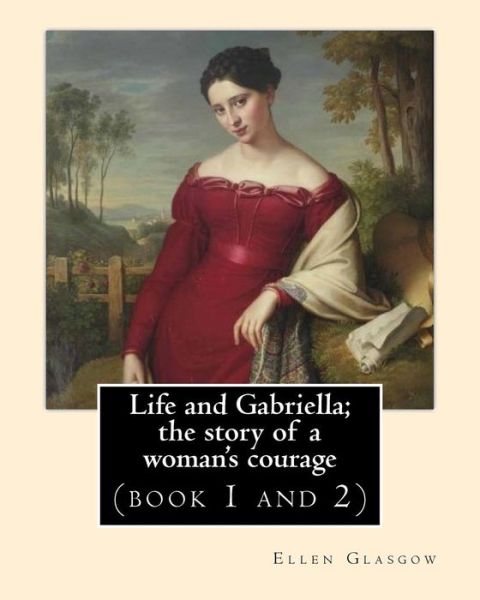 Life and Gabriella; the story of a woman's courage

(book 1 and 2)

Ellen Glasgow